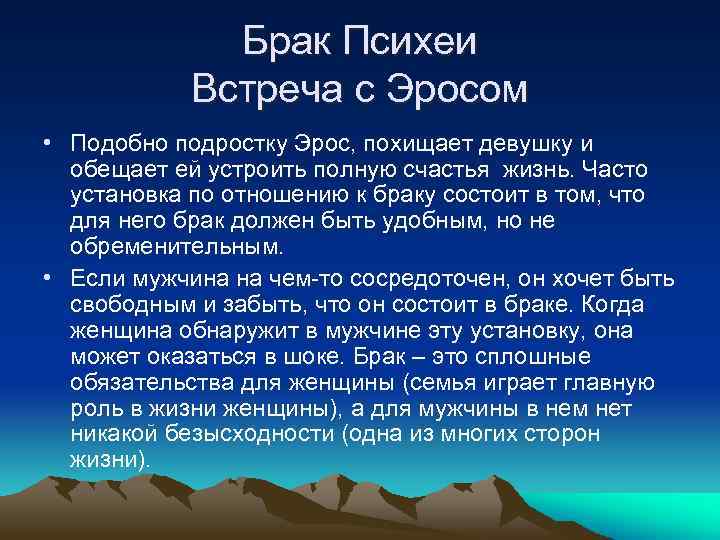 Брак Психеи
Встреча с Эросом

• Подобно подростку Эрос, похищает девушку и обещает ей устроить полную счастья жизнь. Часто установка по отношению к браку состоит в том, что для него брак должен быть удобным, но не обременительным.

• Если мужчина на чем-то сосредоточен, он хочет быть свободным и забыть, что он состоит в браке. Когда женщина обнаружит в мужчине эту установку, она может оказаться в шоке. Брак – это сплошные обязательства для женщины (семья играет главную роль в жизни женщины), а для мужчины в нем нет никакой безысходности (одна из многих сторон жизни).